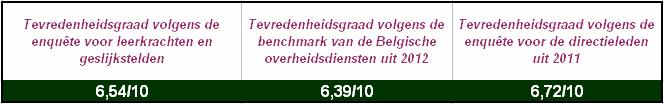 | Tevredenheidsgraad volgens de enquête voor leerkrachten en geslijkstelden | Tevredenheidsgraad volgens de benchmark van de Belgische overheidsdiensten uit 2012 | Tevredenheidsgraad volgens de enquête voor de directieleden uit 2011 |
|---|---|---|
| 6,54/10 | 6,39/10 | 6,72/10 |